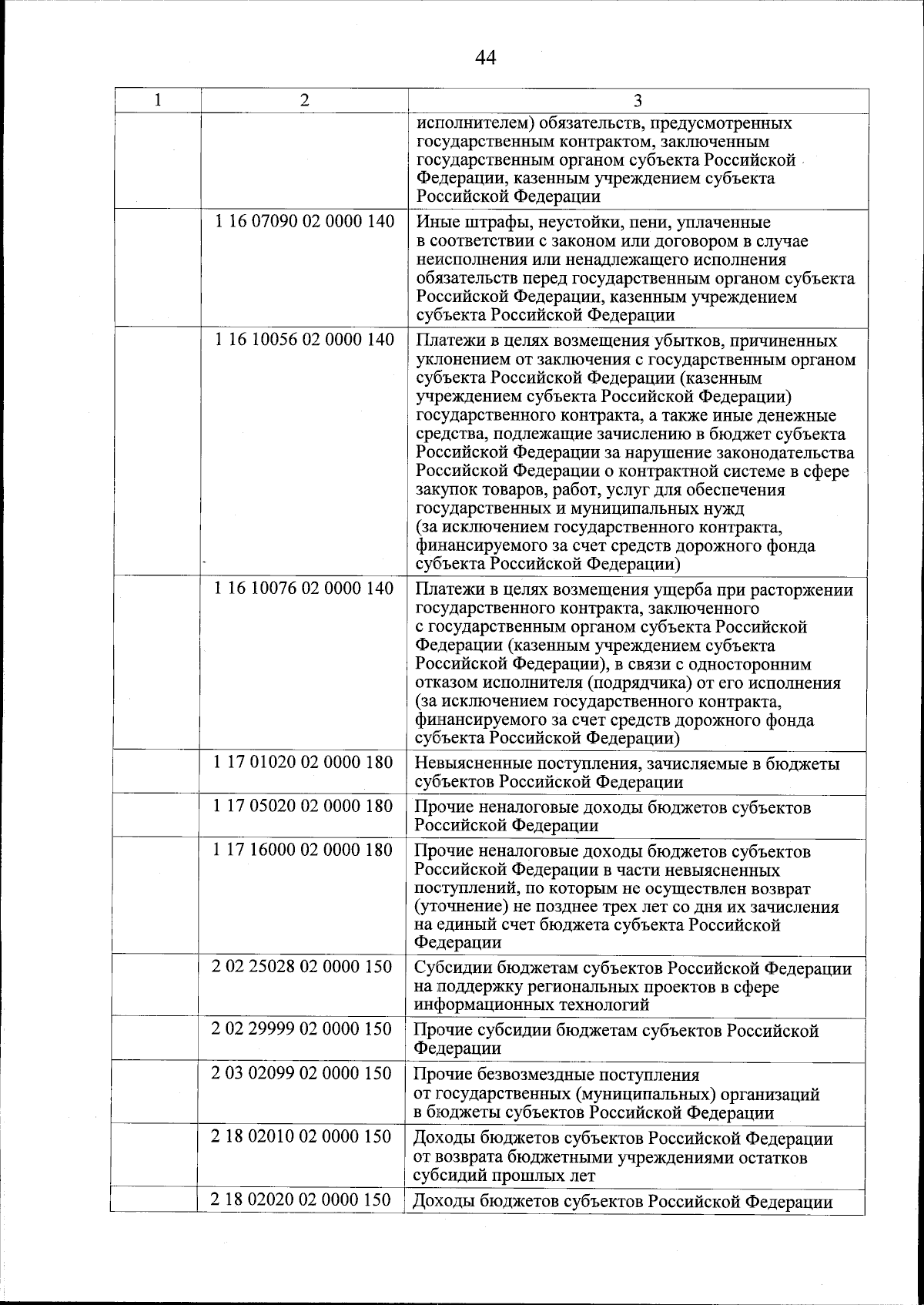 44

| 1 | 2 | 3 |
|---|---|---|
| | | исполнителем) обязательств, предусмотренных государственным контрактом, заключенным государственным органом субъекта Российской Федерации, казенным учреждением субъекта Российской Федерации |
| | 1 16 07090 02 0000 140 | Иные штрафы, неустойки, пени, уплаченные в соответствии с законом или договором в случае неисполнения или ненадлежащего исполнения обязательств перед государственным органом субъекта Российской Федерации, казенным учреждением субъекта Российской Федерации |
| | 1 16 10056 02 0000 140 | Платежи в целях возмещения убытков, причиненных уклонением от заключения с государственным органом субъекта Российской Федерации (казенным учреждением субъекта Российской Федерации) государственного контракта, а также иные денежные средства, подлежащие зачислению в бюджет субъекта Российской Федерации за нарушение законодательства Российской Федерации о контрактной системе в сфере закупок товаров, работ, услуг для обеспечения государственных и муниципальных нужд (за исключением государственного контракта, финансируемого за счет средств дорожного фонда субъекта Российской Федерации) |
| | 1 16 10076 02 0000 140 | Платежи в целях возмещения ущерба при расторжении государственного контракта, заключенного с государственным органом субъекта Российской Федерации (казенным учреждением субъекта Российской Федерации), в связи с односторонним отказом исполнителя (подрядчика) от его исполнения (за исключением государственного контракта, финансируемого за счет средств дорожного фонда субъекта Российской Федерации) |
| | 1 17 01020 02 0000 180 | Невыясненные поступления, зачисляемые в бюджеты субъектов Российской Федерации |
| | 1 17 05020 02 0000 180 | Прочие неналоговые доходы бюджетов субъектов Российской Федерации |
| | 1 17 16000 02 0000 180 | Прочие неналоговые доходы бюджетов субъектов Российской Федерации в части невыясненных поступлений, по которым не осуществлен возврат (уточнение) не позднее трех лет со дня их зачисления на единый счет бюджета субъекта Российской Федерации |
| | 2 02 25028 02 0000 150 | Субсидии бюджетам субъектов Российской Федерации на поддержку региональных проектов в сфере информационных технологий |
| | 2 02 29999 02 0000 150 | Прочие субсидии бюджетам субъектов Российской Федерации |
| | 2 03 02099 02 0000 150 | Прочие безвозмездные поступления от государственных (муниципальных) организаций в бюджеты субъектов Российской Федерации |
| | 2 18 02010 02 0000 150 | Доходы бюджетов субъектов Российской Федерации от возврата бюджетными учреждениями остатков субсидий прошлых лет |
| | 2 18 02020 02 0000 150 | Доходы бюджетов субъектов Российской Федерации |